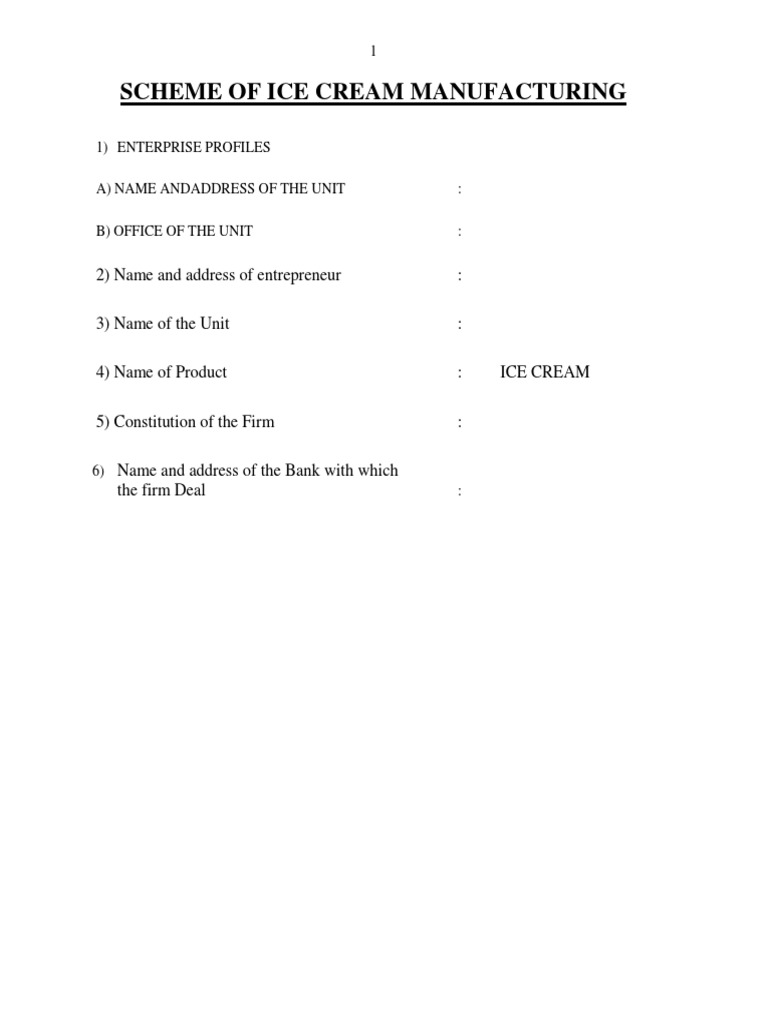 1

SCHEME OF ICE CREAM MANUFACTURING

1) ENTERPRISE PROFILES

A) NAME ANDADDRESS OF THE UNIT :

B) OFFICE OF THE UNIT :

2) Name and address of entrepreneur :

3) Name of the Unit :

4) Name of Product : ICE CREAM

5) Constitution of the Firm :

6) Name and address of the Bank with which the firm Deal :